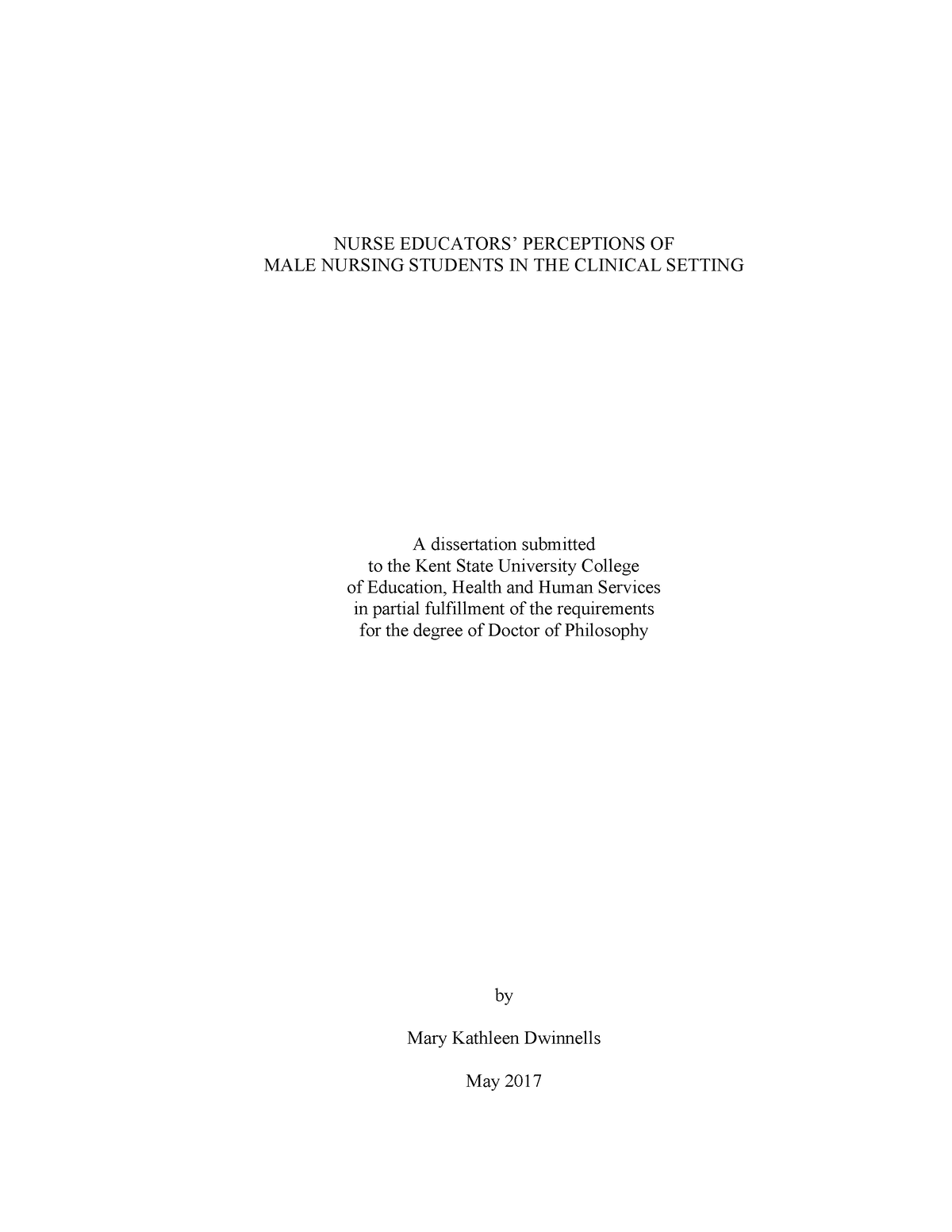 NURSE EDUCATORS’ PERCEPTIONS OF
MALE NURSING STUDENTS IN THE CLINICAL SETTING

A dissertation submitted
to the Kent State University College
of Education, Health and Human Services
in partial fulfillment of the requirements
for the degree of Doctor of Philosophy

by

Mary Kathleen Dwinnells

May 2017